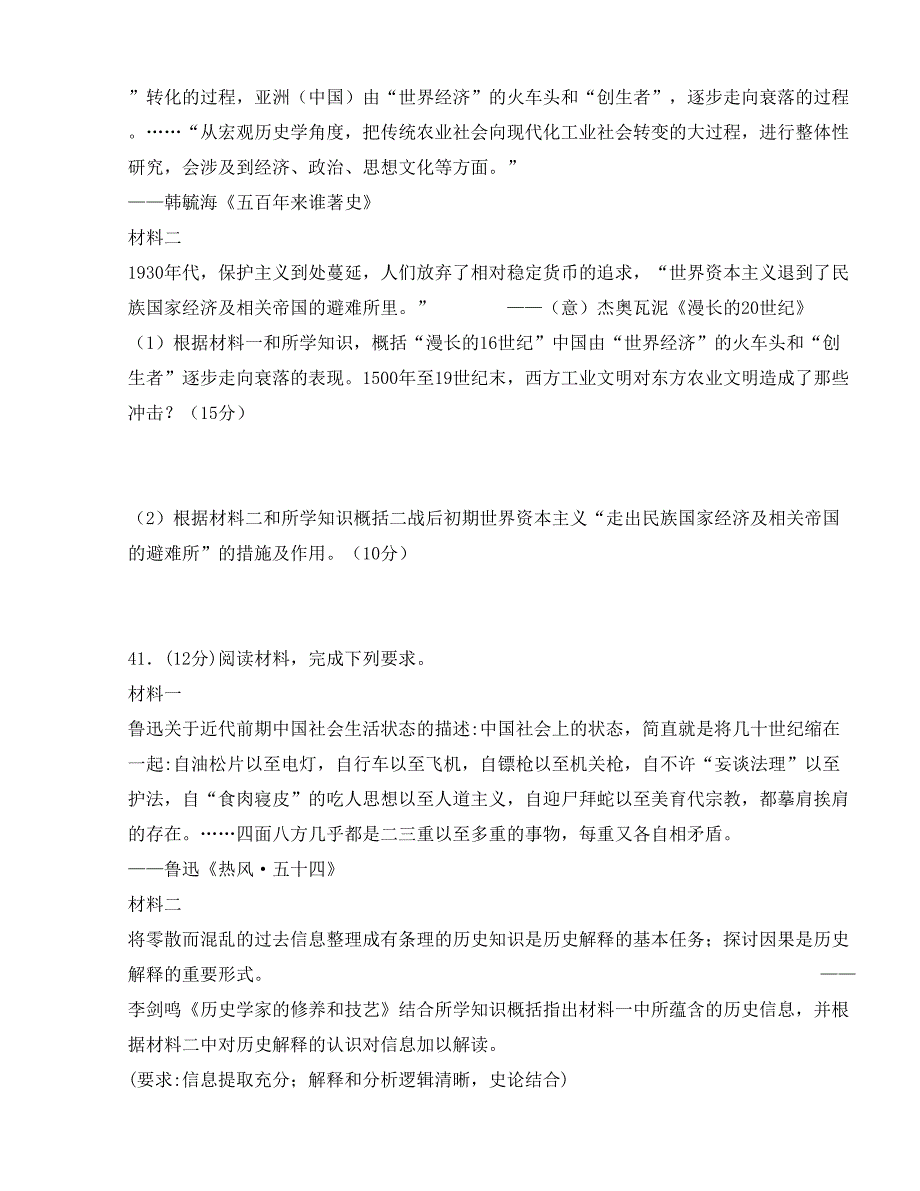 ”转化的过程，亚洲（中国）由“世界经济”的火车头和“创生者”，逐步走向衰落的过程。……“从宏观历史学角度，把传统农业社会向现代化工业社会转变的大过程，进行整体性研究，会涉及到经济、政治、思想文化等方面。”
——韩毓海《五百年来谁著史》
材料二
1930年代，保护主义到处蔓延，人们放弃了相对稳定货币的追求，“世界资本主义退到了民族国家经济及相关帝国的避难所里。” ——（意）杰奥瓦泥《漫长的20世纪》
（1）根据材料一和所学知识，概括“漫长的16世纪”中国由“世界经济”的火车头和“创生者”逐步走向衰落的表现。1500年至19世纪末，西方工业文明对东方农业文明造成了那些冲击？（15分）

（2）根据材料二和所学知识概括二战后初期世界资本主义“走出民族国家经济及相关帝国的避难所”的措施及作用。（10分）

41．(12分)阅读材料，完成下列要求。
材料一
鲁迅关于近代前期中国社会生活状态的描述:中国社会上的状态，简直就是将几十世纪缩在一起:自油松片以至电灯，自行车以至飞机，自镖枪以至机关枪，自不许“妄谈法理”以至护法，自“食肉寝皮”的吃人思想以至人道主义，自迎尸拜蛇以至美育代宗教，都摹肩挨肩的存在。……四面八方几乎都是二三重以至多重的事物，每重又各自相矛盾。
——鲁迅《热风·五十四》
材料二
将零散而混乱的过去信息整理成有条理的历史知识是历史解释的基本任务；探讨因果是历史解释的重要形式。 ——李剑鸣《历史学家的修养和技艺》结合所学知识概括指出材料一中所蕴含的历史信息，并根据材料二中对历史解释的认识对信息加以解读。
(要求:信息提取充分；解释和分析逻辑清晰，史论结合)